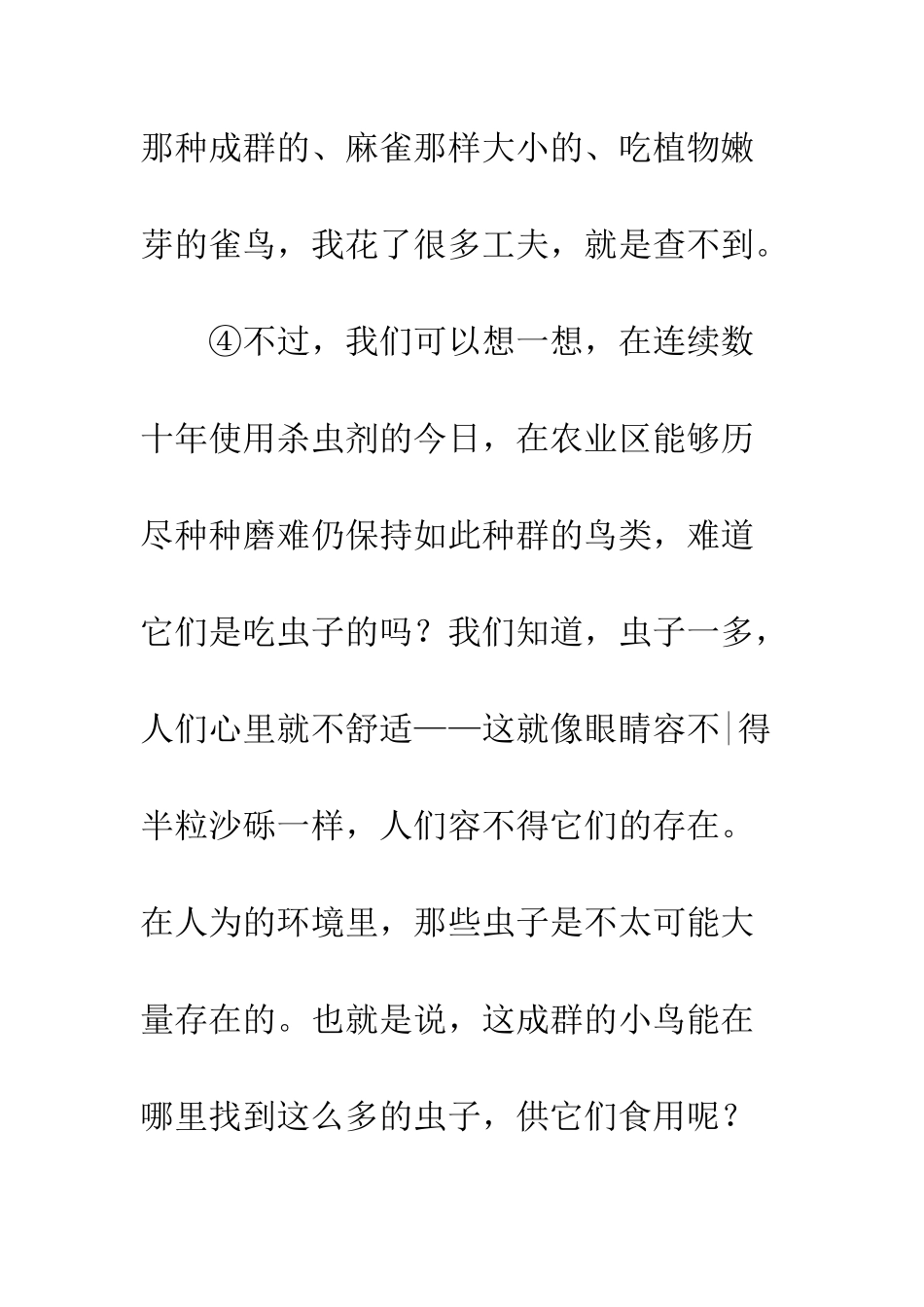 那种成群的、麻雀那样大小的、吃植物嫩芽的雀鸟，我花了很多工夫，就是查不到。

④不过，我们可以想一想，在连续数十年使用杀虫剂的今日，在农业区能够历尽种种磨难仍保持如此种群的鸟类，难道它们是吃虫子的吗？我们知道，虫子一多，人们心里就不舒适——这就像眼睛容不得半粒沙砾一样，人们容不得它们的存在。在人为的环境里，那些虫子是不太可能大量存在的。也就是说，这成群的小鸟能在哪里找到这么多的虫子，供它们食用呢？